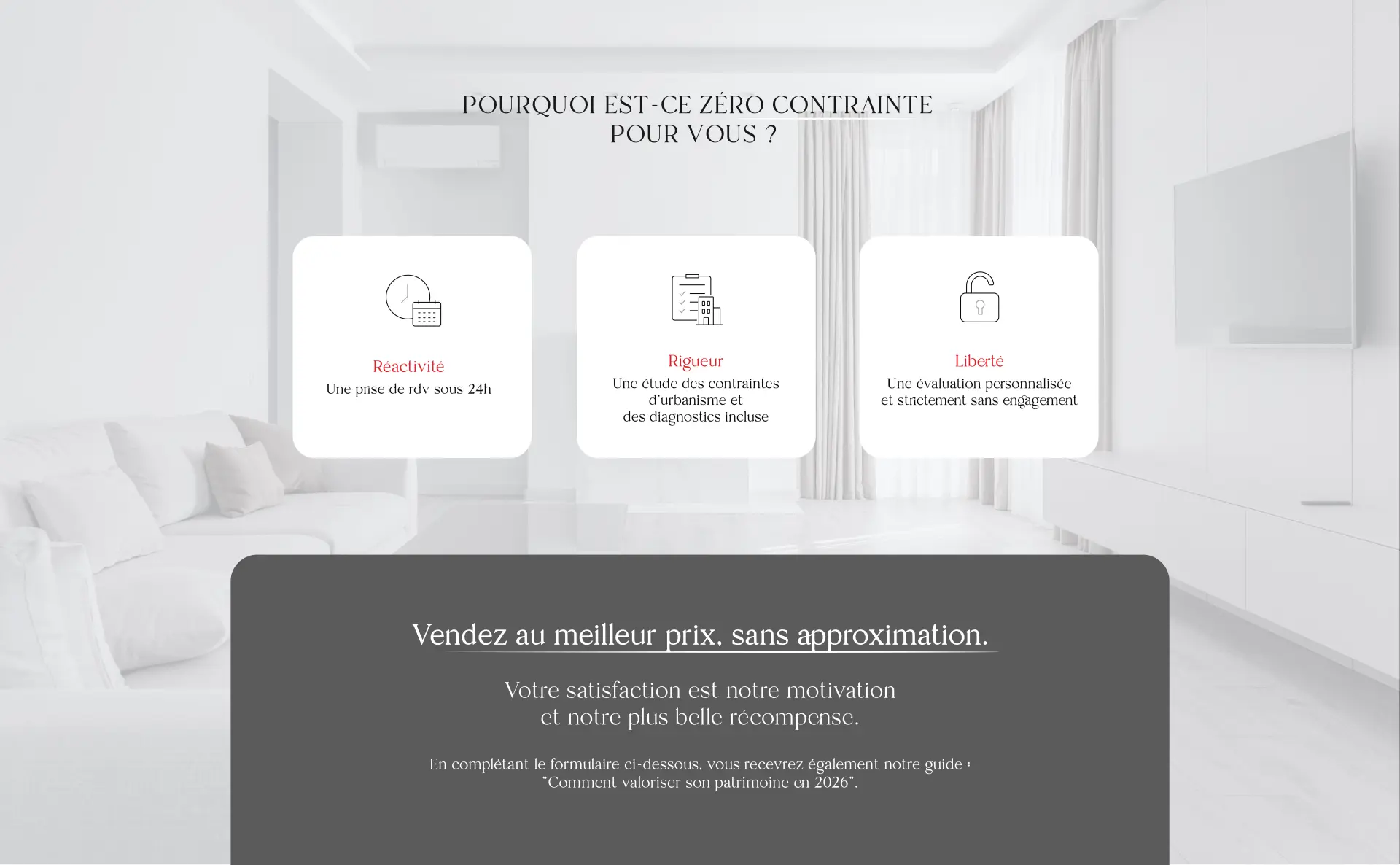 POURQUOI EST-CE ZÉRO CONTRAINTE
POUR VOUS ?

Réactivité
Une prise de rdv sous 24h

Rigueur
Une étude des contraintes
d'urbanisme et
des diagnostics incluse

Liberté
Une évaluation personnalisée
et strictement sans engagement

Vendez au meilleur prix, sans approximation.

Votre satisfaction est notre motivation
et notre plus belle récompense.

En complétant le formulaire ci-dessous, vous recevrez également notre guide :
"Comment valoriser son patrimoine en 2026".